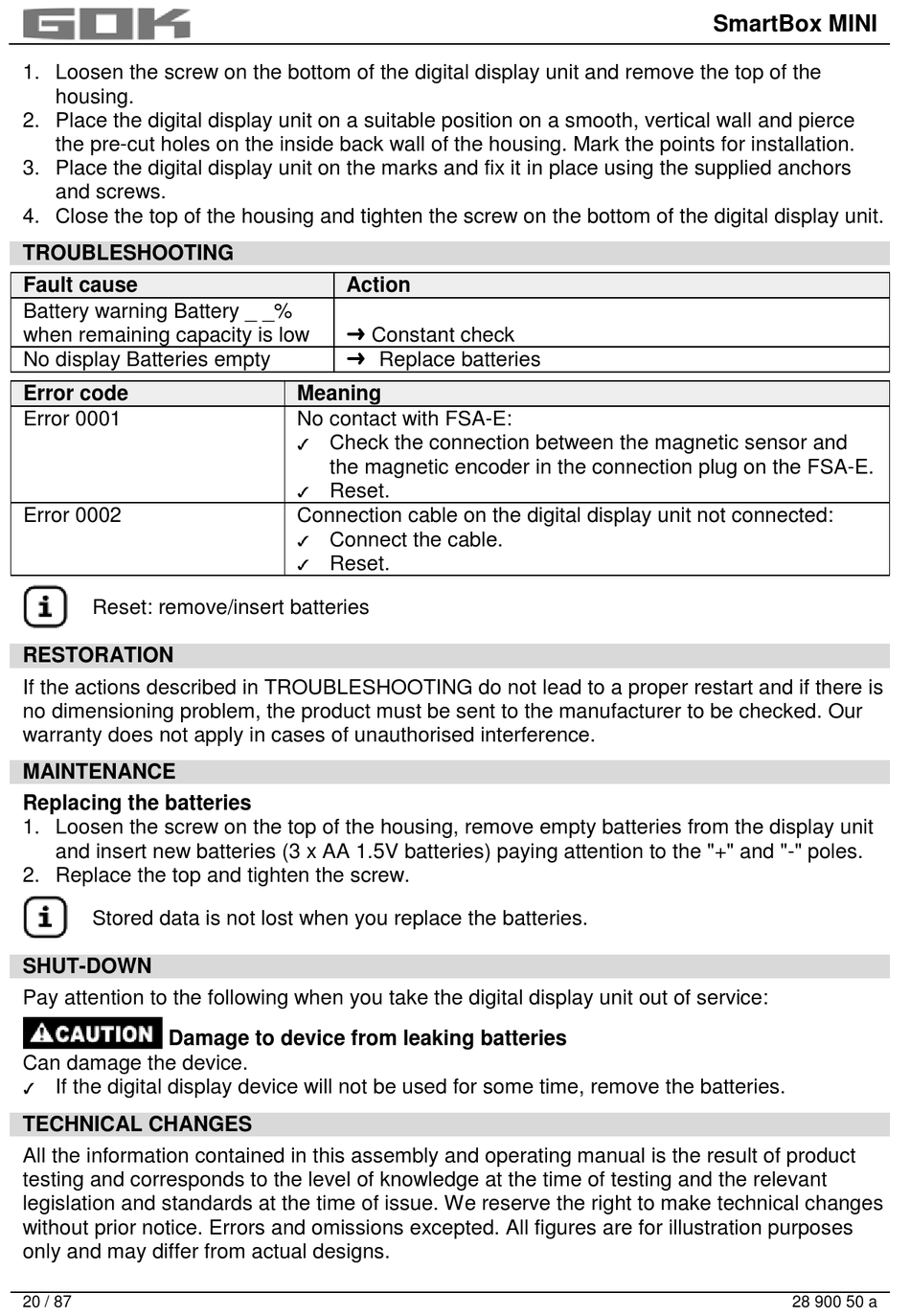 GOK

SmartBox MINI

1. Loosen the screw on the bottom of the digital display unit and remove the top of the housing.
2. Place the digital display unit on a suitable position on a smooth, vertical wall and pierce the pre-cut holes on the inside back wall of the housing. Mark the points for installation.
3. Place the digital display unit on the marks and fix it in place using the supplied anchors and screws.
4. Close the top of the housing and tighten the screw on the bottom of the digital display unit.

TROUBLESHOOTING

| Fault cause | Action |
|---|---|
| Battery warning Battery _ _% when remaining capacity is low | ➜ Constant check |
| No display Batteries empty | ➜ Replace batteries |

| Error code | Meaning |
|---|---|
| Error 0001 | No contact with FSA-E: ✓ Check the connection between the magnetic sensor and the magnetic encoder in the connection plug on the FSA-E. ✓ Reset. |
| Error 0002 | Connection cable on the digital display unit not connected: ✓ Connect the cable. ✓ Reset. |

Reset: remove/insert batteries

RESTORATION

If the actions described in TROUBLESHOOTING do not lead to a proper restart and if there is no dimensioning problem, the product must be sent to the manufacturer to be checked. Our warranty does not apply in cases of unauthorised interference.

MAINTENANCE

Replacing the batteries
1. Loosen the screw on the top of the housing, remove empty batteries from the display unit and insert new batteries (3 x AA 1.5V batteries) paying attention to the "+" and "-" poles.
2. Replace the top and tighten the screw.

Stored data is not lost when you replace the batteries.

SHUT-DOWN

Pay attention to the following when you take the digital display unit out of service:

CAUTION Damage to device from leaking batteries
Can damage the device.
✓ If the digital display device will not be used for some time, remove the batteries.

TECHNICAL CHANGES

All the information contained in this assembly and operating manual is the result of product testing and corresponds to the level of knowledge at the time of testing and the relevant legislation and standards at the time of issue. We reserve the right to make technical changes without prior notice. Errors and omissions excepted. All figures are for illustration purposes only and may differ from actual designs.

20 / 87

28 900 50 a